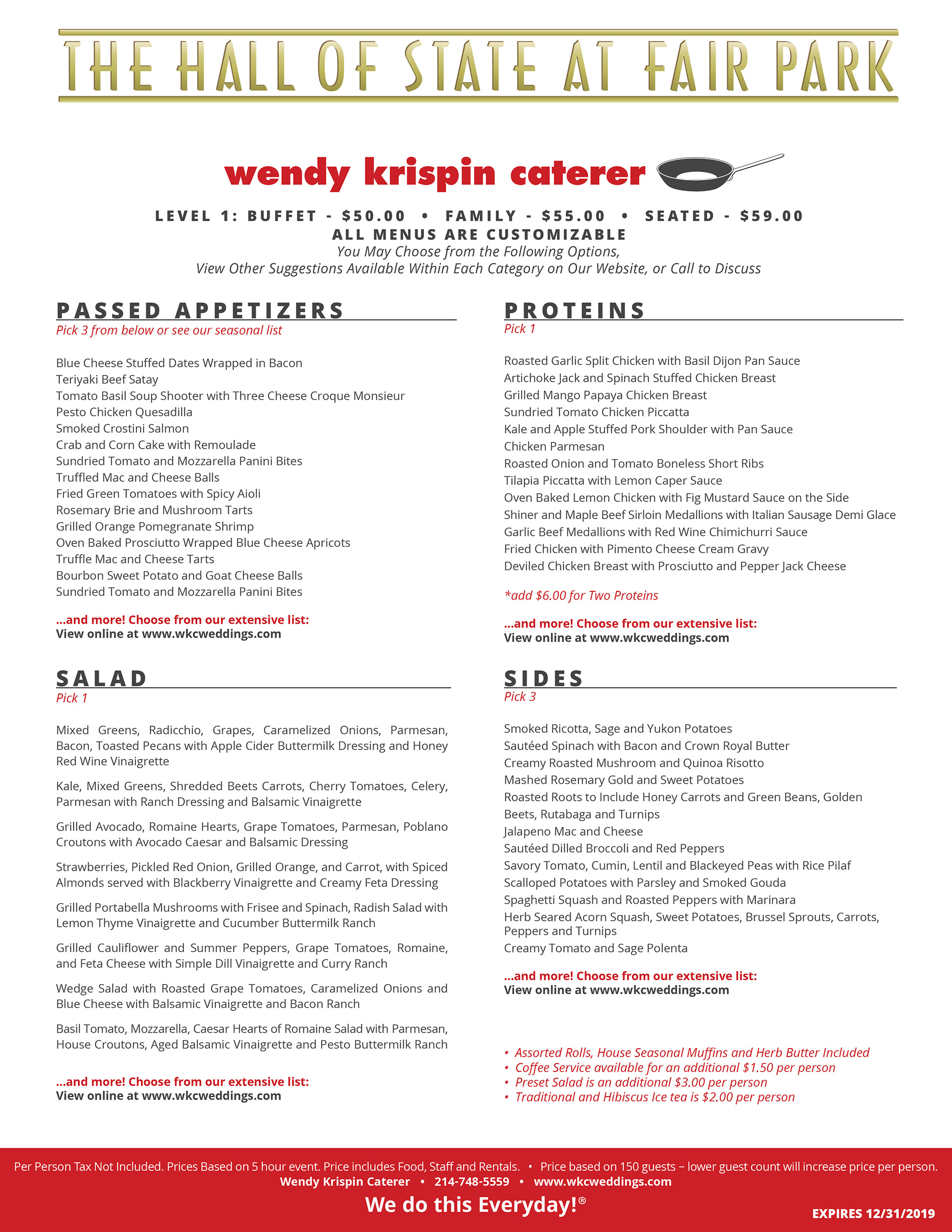 THE HALL OF STATE AT FAIR PARK

wendy krispin caterer

LEVEL 1: BUFFET - $50.00 • FAMILY - $55.00 • SEATED - $59.00
ALL MENUS ARE CUSTOMIZABLE
You May Choose from the Following Options,
View Other Suggestions Available Within Each Category on Our Website, or Call to Discuss

PASSED APPETIZERS
Pick 3 from below or see our seasonal list

Blue Cheese Stuffed Dates Wrapped in Bacon
Teriyaki Beef Satay
Tomato Basil Soup Shooter with Three Cheese Croque Monsieur
Pesto Chicken Quesadilla
Smoked Crostini Salmon
Crab and Corn Cake with Remoulade
Sundried Tomato and Mozzarella Panini Bites
Truffled Mac and Cheese Balls
Fried Green Tomatoes with Spicy Aioli
Rosemary Brie and Mushroom Tarts
Grilled Orange Pomegranate Shrimp
Oven Baked Prosciutto Wrapped Blue Cheese Apricots
Truffle Mac and Cheese Tarts
Bourbon Sweet Potato and Goat Cheese Balls
Sundried Tomato and Mozzarella Panini Bites

...and more! Choose from our extensive list:
View online at www.wkcweddings.com

SALAD
Pick 1

Mixed Greens, Radicchio, Grapes, Caramelized Onions, Parmesan, Bacon, Toasted Pecans with Apple Cider Buttermilk Dressing and Honey Red Wine Vinaigrette

Kale, Mixed Greens, Shredded Beets Carrots, Cherry Tomatoes, Celery, Parmesan with Ranch Dressing and Balsamic Vinaigrette

Grilled Avocado, Romaine Hearts, Grape Tomatoes, Parmesan, Poblano Croutons with Avocado Caesar and Balsamic Dressing

Strawberries, Pickled Red Onion, Grilled Orange, and Carrot, with Spiced Almonds served with Blackberry Vinaigrette and Creamy Feta Dressing

Grilled Portabella Mushrooms with Frisee and Spinach, Radish Salad with Lemon Thyme Vinaigrette and Cucumber Buttermilk Ranch

Grilled Cauliflower and Summer Peppers, Grape Tomatoes, Romaine, and Feta Cheese with Simple Dill Vinaigrette and Curry Ranch

Wedge Salad with Roasted Grape Tomatoes, Caramelized Onions and Blue Cheese with Balsamic Vinaigrette and Bacon Ranch

Basil Tomato, Mozzarella, Caesar Hearts of Romaine Salad with Parmesan, House Croutons, Aged Balsamic Vinaigrette and Pesto Buttermilk Ranch

...and more! Choose from our extensive list:
View online at www.wkcweddings.com

PROTEINS
Pick 1

Roasted Garlic Split Chicken with Basil Dijon Pan Sauce
Artichoke Jack and Spinach Stuffed Chicken Breast
Grilled Mango Papaya Chicken Breast
Sundried Tomato Chicken Piccatta
Kale and Apple Stuffed Pork Shoulder with Pan Sauce
Chicken Parmesan
Roasted Onion and Tomato Boneless Short Ribs
Tilapia Piccatta with Lemon Caper Sauce
Oven Baked Lemon Chicken with Fig Mustard Sauce on the Side
Shiner and Maple Beef Sirloin Medallions with Italian Sausage Demi Glace
Garlic Beef Medallions with Red Wine Chimichurri Sauce
Fried Chicken with Pimento Cheese Cream Gravy
Deviled Chicken Breast with Prosciutto and Pepper Jack Cheese

*add $6.00 for Two Proteins

...and more! Choose from our extensive list:
View online at www.wkcweddings.com

SIDES
Pick 3

Smoked Ricotta, Sage and Yukon Potatoes
Sautéed Spinach with Bacon and Crown Royal Butter
Creamy Roasted Mushroom and Quinoa Risotto
Mashed Rosemary Gold and Sweet Potatoes
Roasted Roots to Include Honey Carrots and Green Beans, Golden Beets, Rutabaga and Turnips
Jalapeno Mac and Cheese
Sautéed Dilled Broccoli and Red Peppers
Savory Tomato, Cumin, Lentil and Blackeyed Peas with Rice Pilaf
Scalloped Potatoes with Parsley and Smoked Gouda
Spaghetti Squash and Roasted Peppers with Marinara
Herb Seared Acorn Squash, Sweet Potatoes, Brussel Sprouts, Carrots, Peppers and Turnips
Creamy Tomato and Sage Polenta

...and more! Choose from our extensive list:
View online at www.wkcweddings.com

• Assorted Rolls, House Seasonal Muffins and Herb Butter Included
• Coffee Service available for an additional $1.50 per person
• Preset Salad is an additional $3.00 per person
• Traditional and Hibiscus Ice tea is $2.00 per person

Per Person Tax Not Included. Prices Based on 5 hour event. Price includes Food, Staff and Rentals. • Price based on 150 guests – lower guest count will increase price per person.
Wendy Krispin Caterer • 214-748-5559 • www.wkcweddings.com
We do this Everyday!®
EXPIRES 12/31/2019